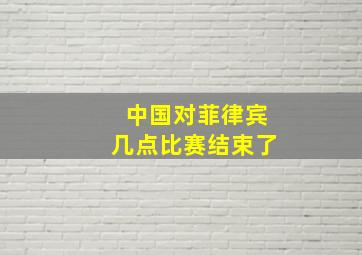 中国对菲律宾
几点比赛结束了